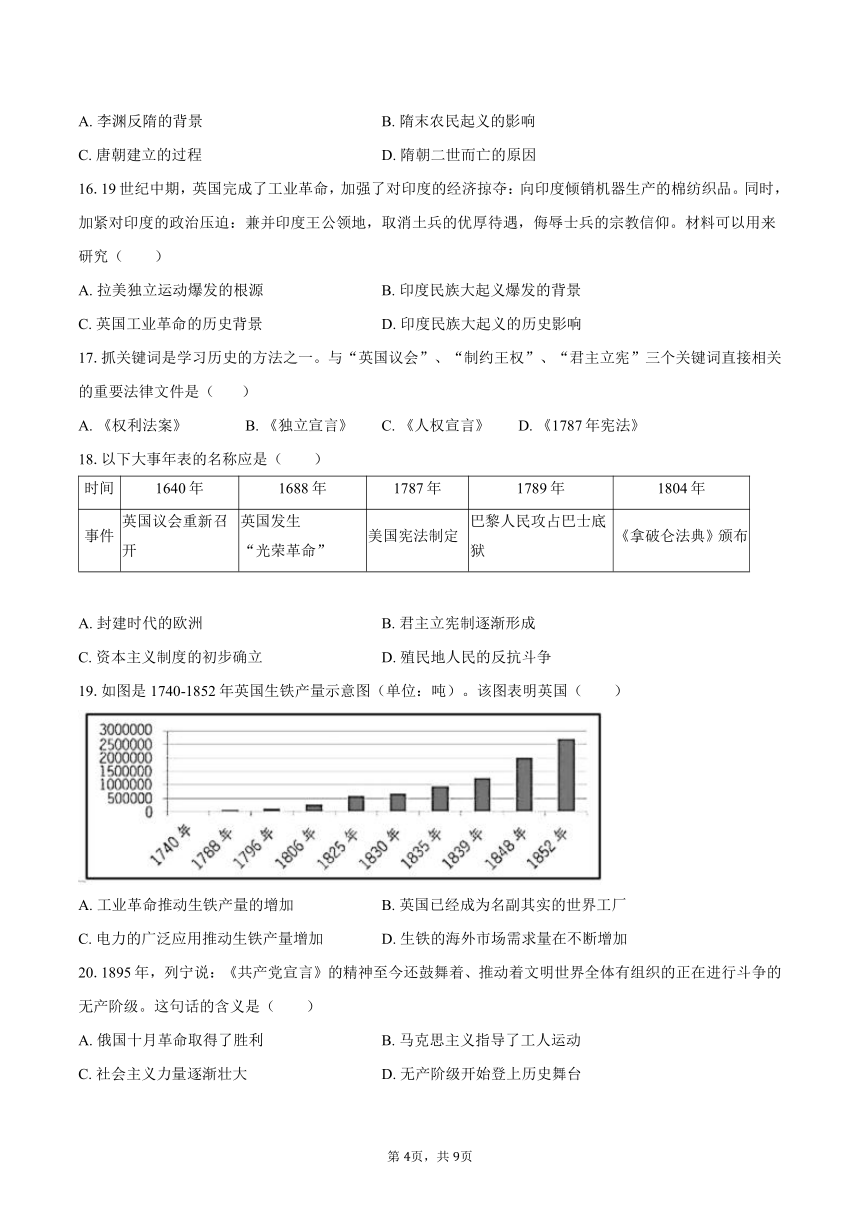 A. 李渊反隋的背景
B. 隋末农民起义的影响
C. 唐朝建立的过程
D. 隋朝二世而亡的原因

16. 19 世纪中期，英国完成了工业革命，加强了对印度的经济掠夺：向印度倾销机器生产的棉纺织品。同时，加紧对印度的政治压迫：兼并印度王公领地，取消士兵的优厚待遇，侮辱士兵的宗教信仰。材料可以用来研究（　　）

A. 拉美独立运动爆发的根源
B. 印度民族大起义爆发的背景
C. 英国工业革命的历史背景
D. 印度民族大起义的历史影响

17. 抓关键词是学习历史的方法之一。与“英国议会”、“制约王权”、“君主立宪”三个关键词直接相关的重要法律文件是（　　）

A. 《权利法案》　B. 《独立宣言》　C. 《人权宣言》　D. 《1787 年宪法》

18. 以下大事年表的名称应是（　　）

| 时间 | 1640 年 | 1688 年 | 1787 年 | 1789 年 | 1804 年 |
|---|---|---|---|---|---|
| 事件 | 英国议会重新召开 | 英国发生“光荣革命” | 美国宪法制定 | 巴黎人民攻占巴士底狱 | 《拿破仑法典》颁布 |

A. 封建时代的欧洲
B. 君主立宪制逐渐形成
C. 资本主义制度的初步确立
D. 殖民地人民的反抗斗争

19. 如图是 1740-1852 年英国生铁产量示意图（单位：吨）。该图表明英国（　　）

3000000
2500000
2000000
1500000
1000000
500000
0
1740 年 1788 年 1796 年 1806 年 1825 年 1830 年 1835 年 1839 年 1848 年 1852 年

A. 工业革命推动生铁产量的增加
B. 英国已经成为名副其实的世界工厂
C. 电力的广泛应用推动生铁产量增加
D. 生铁的海外市场需求量在不断增加

20. 1895 年，列宁说：《共产党宣言》的精神至今还鼓舞着、推动着文明世界全体有组织的正在进行斗争的无产阶级。这句话的含义是（　　）

A. 俄国十月革命取得了胜利
B. 马克思主义指导了工人运动
C. 社会主义力量逐渐壮大
D. 无产阶级开始登上历史舞台

第 4页，共 9页